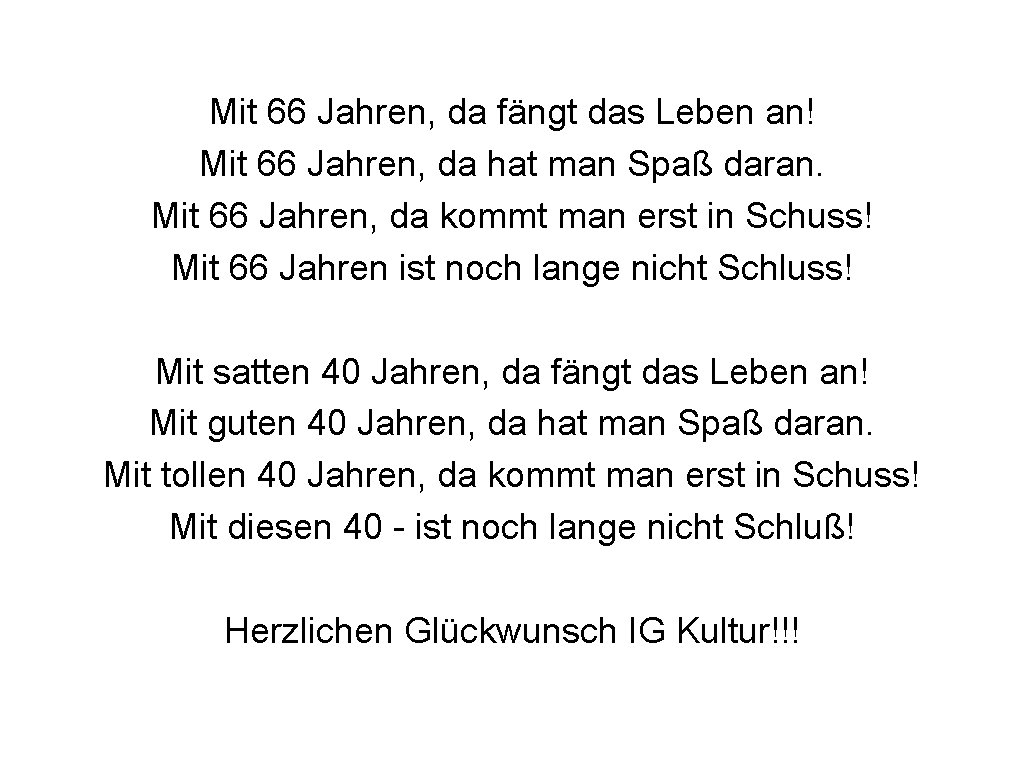 Mit 66 Jahren, da fängt das Leben an!
Mit 66 Jahren, da hat man Spaß daran.
Mit 66 Jahren, da kommt man erst in Schuss!
Mit 66 Jahren ist noch lange nicht Schluss!

Mit satten 40 Jahren, da fängt das Leben an!
Mit guten 40 Jahren, da hat man Spaß daran.
Mit tollen 40 Jahren, da kommt man erst in Schuss!
Mit diesen 40 - ist noch lange nicht Schluß!

Herzlichen Glückwunsch IG Kultur!!!